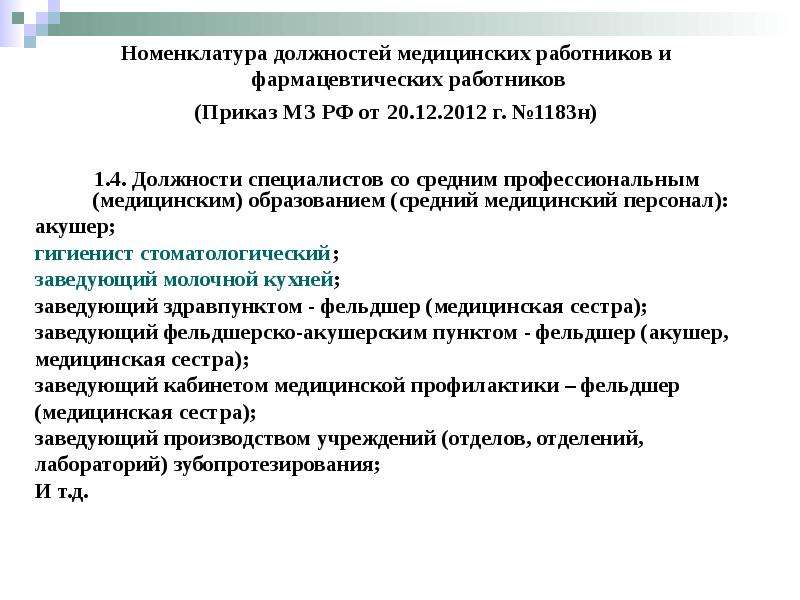 Номенклатура должностей медицинских работников и фармацевтических работников

(Приказ МЗ РФ от 20.12.2012 г. №1183н)

1.4. Должности специалистов со средним профессиональным (медицинским) образованием (средний медицинский персонал):
акушер;
гигиенист стоматологический;
заведующий молочной кухней;
заведующий здравпунктом - фельдшер (медицинская сестра);
заведующий фельдшерско-акушерским пунктом - фельдшер (акушер, медицинская сестра);
заведующий кабинетом медицинской профилактики – фельдшер (медицинская сестра);
заведующий производством учреждений (отделов, отделений, лабораторий) зубопротезирования;
И т.д.